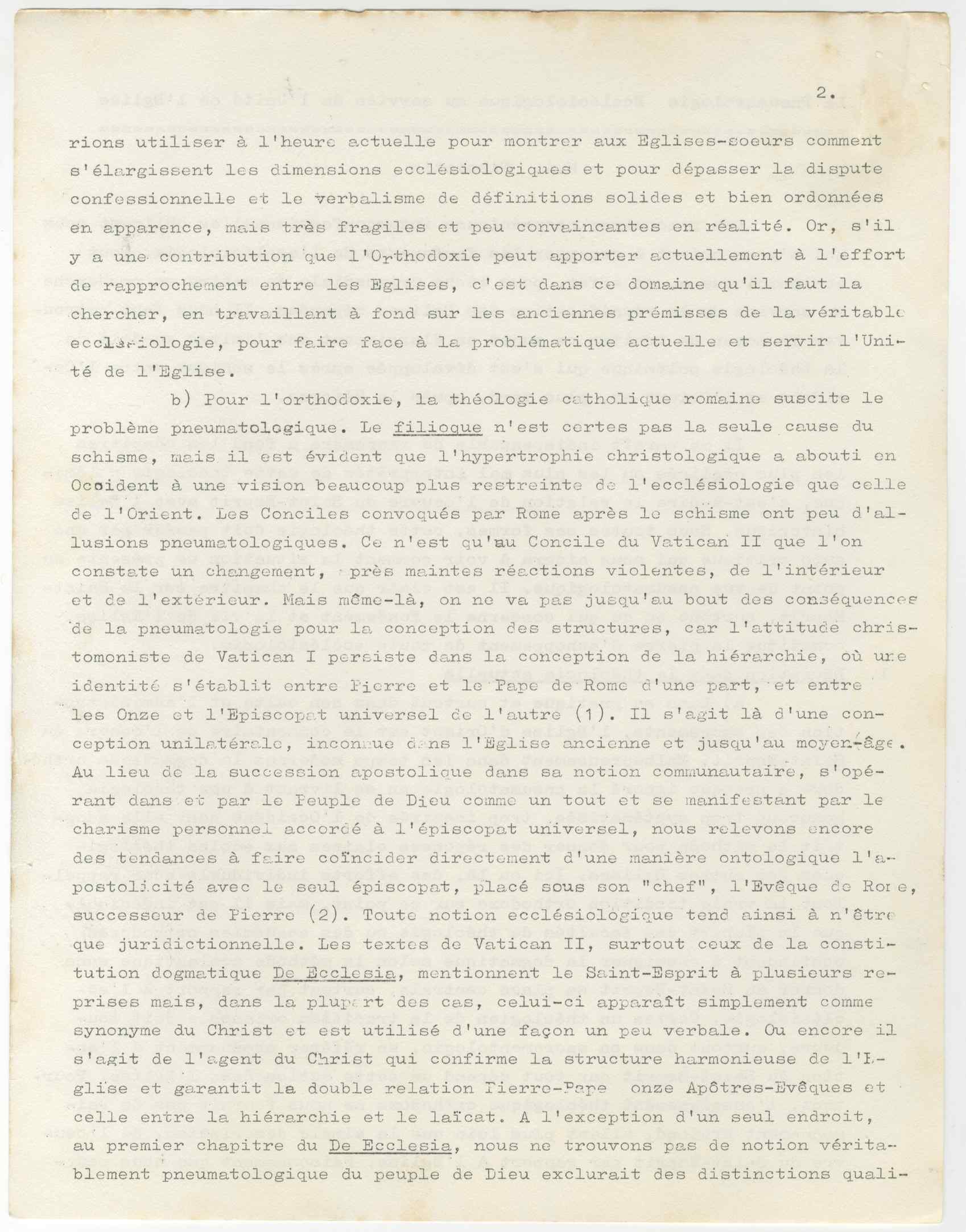 2.

rions utiliser à l'heure actuelle pour montrer aux Eglises-soeurs comment s'élargissent les dimensions ecclésiologiques et pour dépasser la dispute confessionnelle et le verbalisme de définitions solides et bien ordonnées en apparence, mais très fragiles et peu convaincantes en réalité. Or, s'il y a une contribution que l'Orthodoxie peut apporter actuellement à l'effort de rapprochement entre les Eglises, c'est dans ce domaine qu'il faut la chercher, en travaillant à fond sur les anciennes prémisses de la véritable ecclésiologie, pour faire face à la problématique actuelle et servir l'Unité de l'Eglise.

b) Pour l'orthodoxie, la théologie catholique romaine suscite le problème pneumatologique. Le filioque n'est certes pas la seule cause du schisme, mais il est évident que l'hypertrophie christologique a abouti en Occident à une vision beaucoup plus restreinte de l'ecclésiologie que celle de l'Orient. Les Conciles convoqués par Rome après le schisme ont peu d'allusions pneumatologiques. Ce n'est qu'au Concile du Vatican II que l'on constate un changement, près maintes réactions violentes, de l'intérieur et de l'extérieur. Mais même-là, on ne va pas jusqu'au bout des conséquences de la pneumatologie pour la conception des structures, car l'attitude christomoniste de Vatican I persiste dans la conception de la hiérarchie, où une identité s'établit entre Pierre et le Pape de Rome d'une part, et entre les Onze et l'Episcopat universel de l'autre (1). Il s'agit là d'une conception unilatérale, inconnue dans l'Eglise ancienne et jusqu'au moyen-âge. Au lieu de la succession apostolique dans sa notion communautaire, s'opérant dans et par le Peuple de Dieu comme un tout et se manifestant par le charisme personnel accordé à l'épiscopat universel, nous relevons encore des tendances à faire coïncider directement d'une manière ontologique l'apostolicité avec le seul épiscopat, placé sous son "chef", l'Evêque de Rome, successeur de Pierre (2). Toute notion ecclésiologique tend ainsi à n'être que juridictionnelle. Les textes de Vatican II, surtout ceux de la constitution dogmatique De Ecclesia, mentionnent le Saint-Esprit à plusieurs reprises mais, dans la plupart des cas, celui-ci apparaît simplement comme synonyme du Christ et est utilisé d'une façon un peu verbale. Ou encore il s'agit de l'agent du Christ qui confirme la structure harmonieuse de l'Eglise et garantit la double relation Pierre-Pape onze Apôtres-Evêques et celle entre la hiérarchie et le laïcat. A l'exception d'un seul endroit, au premier chapitre du De Ecclesia, nous ne trouvons pas de notion véritablement pneumatologique du peuple de Dieu exclurait des distinctions quali-